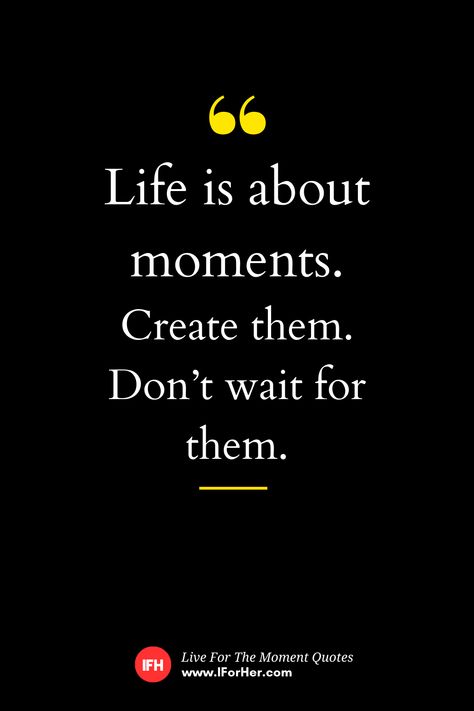 “
Life is about moments. Create them. Don’t wait for them.

IFH
Live For The Moment Quotes
www.IForHer.com